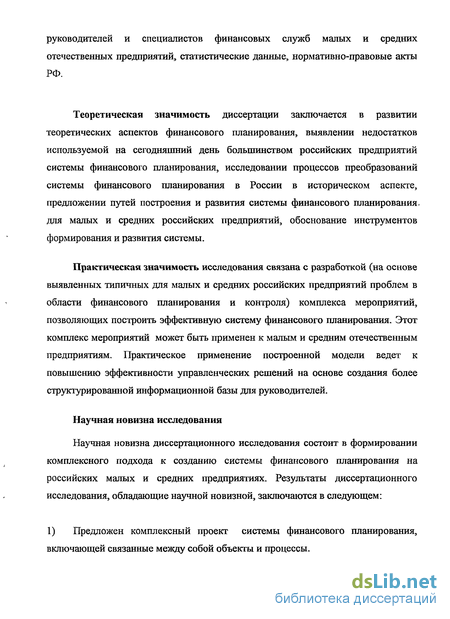 руководителей и специалистов финансовых служб малых и средних отечественных предприятий, статистические данные, нормативно-правовые акты РФ.

Теоретическая значимость диссертации заключается в развитии теоретических аспектов финансового планирования, выявлении недостатков используемой на сегодняшний день большинством российских предприятий системы финансового планирования, исследовании процессов преобразований системы финансового планирования в России в историческом аспекте, предложении путей построения и развития системы финансового планирования для малых и средних российских предприятий, обоснование инструментов формирования и развития системы.

Практическая значимость исследования связана с разработкой (на основе выявленных типичных для малых и средних российских предприятий проблем в области финансового планирования и контроля) комплекса мероприятий, позволяющих построить эффективную систему финансового планирования. Этот комплекс мероприятий может быть применен к малым и средним отечественным предприятиям. Практическое применение построенной модели ведет к повышению эффективности управленческих решений на основе создания более структурированной информационной базы для руководителей.

Научная новизна исследования

Научная новизна диссертационного исследования состоит в формировании комплексного подхода к созданию системы финансового планирования на российских малых и средних предприятиях. Результаты диссертационного исследования, обладающие научной новизной, заключаются в следующем:

1) Предложен комплексный проект системы финансового планирования, включающей связанные между собой объекты и процессы.

dsLib.net
библиотека диссертаций